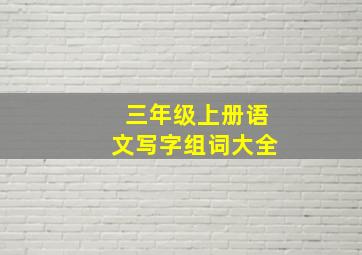 三年级上册语文写字组词大全